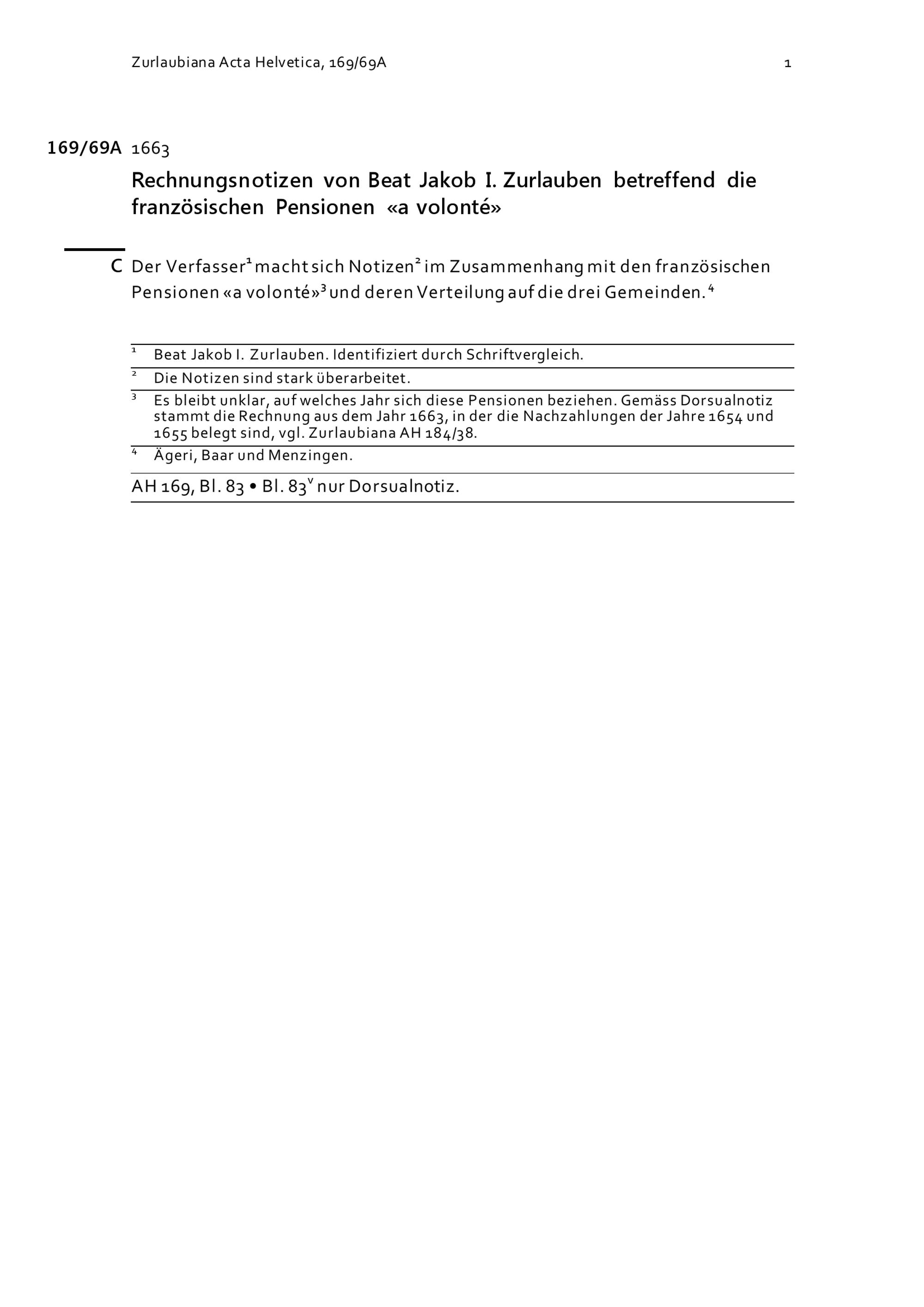 Zurlaubiana Acta Helvetica, 169/69A 1

169/69A 1663

Rechnungsnotizen von Beat Jakob I. Zurlauben betreffend die französischen Pensionen «a volonté»

C Der Verfasser$^1$ macht sich Notizen$^2$ im Zusammenhang mit den französischen Pensionen «a volonté»$^3$ und deren Verteilung auf die drei Gemeinden.$^4$

$^1$ Beat Jakob I. Zurlauben. Identifiziert durch Schriftvergleich.

$^2$ Die Notizen sind stark überarbeitet.

$^3$ Es bleibt unklar, auf welches Jahr sich diese Pensionen beziehen. Gemäss Dorsualnotiz stammt die Rechnung aus dem Jahr 1663, in der die Nachzahlungen der Jahre 1654 und 1655 belegt sind, vgl. Zurlaubiana AH 184/38.

$^4$ Ägeri, Baar und Menzingen.

AH 169, Bl. 83 • Bl. 83$^v$ nur Dorsualnotiz.